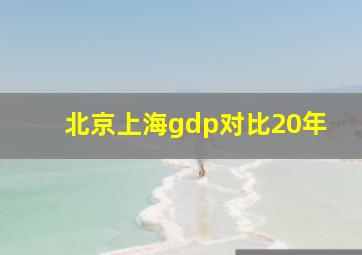 北京上海gdp对比20年